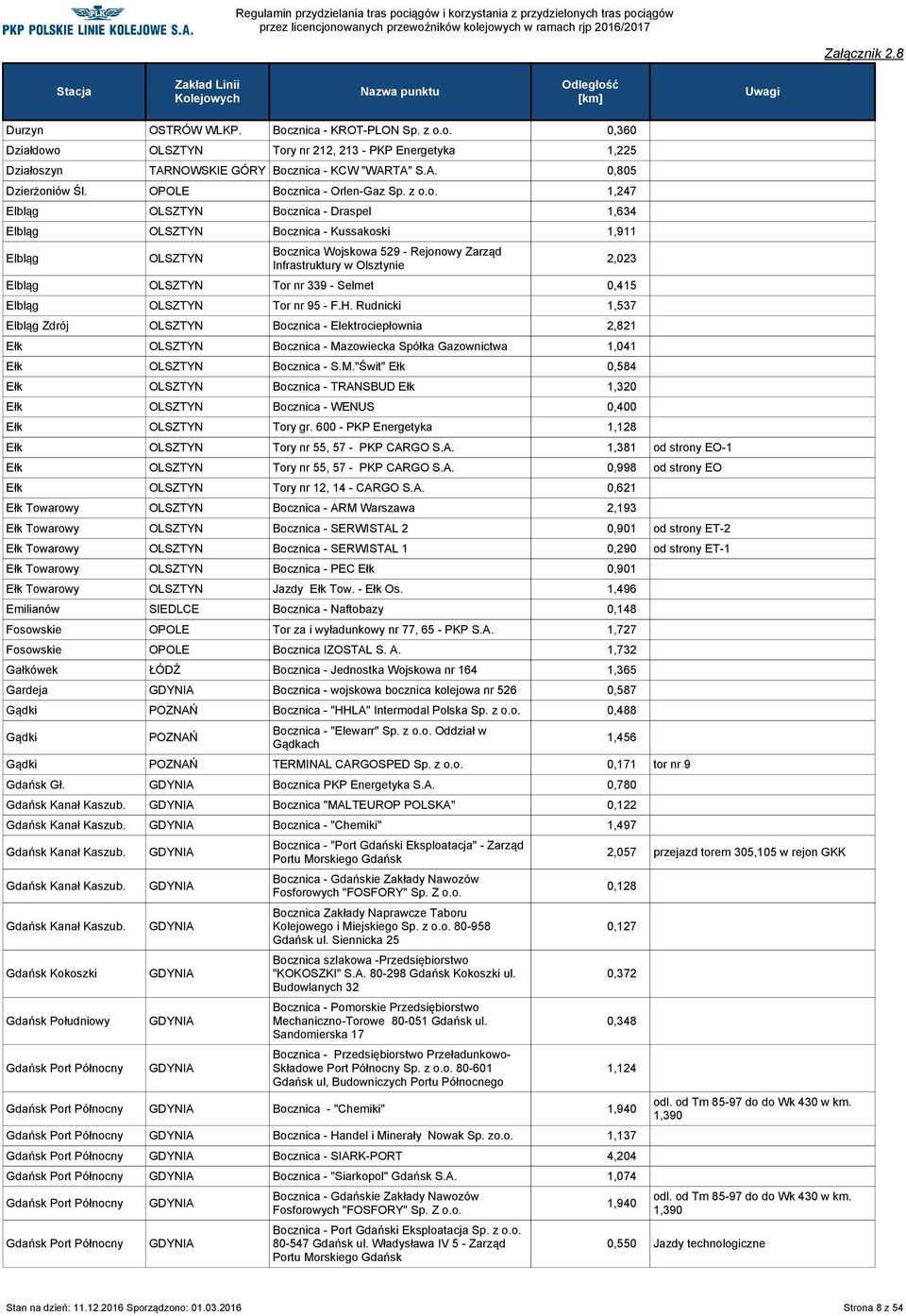 PKP POLSKIE LINIE KOLEJOWE S.A.

Regulamin przydzielania tras pociągów i korzystania z przydzielonych tras pociągów przez licencjonowanych przewoźników kolejowych w ramach rjp 2016/2017

Załącznik 2.8

| Stacja | Zakład Linii Kolejowych | Nazwa punktu | Odległość [km] | Uwagi |
|---|---|---|---|---|
| Durzyn | OSTRÓW WLKP. | Bocznica - KROT-PLON Sp. z o.o. | 0,360 | |
| Działdowo | OLSZTYN | Tory nr 212, 213 - PKP Energetyka | 1,225 | |
| Działoszyn | TARNOWSKIE GÓRY | Bocznica - KCW "WARTA" S.A. | 0,805 | |
| Dzierżoniów Śl. | OPOLE | Bocznica - Orlen-Gaz Sp. z o.o. | 1,247 | |
| Elbląg | OLSZTYN | Bocznica - Draspel | 1,634 | |
| Elbląg | OLSZTYN | Bocznica - Kussakoski | 1,911 | |
| Elbląg | OLSZTYN | Bocznica Wojskowa 529 - Rejonowy Zarząd Infrastruktury w Olsztynie | 2,023 | |
| Elbląg | OLSZTYN | Tor nr 339 - Selmet | 0,415 | |
| Elbląg | OLSZTYN | Tor nr 95 - F.H. Rudnicki | 1,537 | |
| Elbląg Zdrój | OLSZTYN | Bocznica - Elektrociepłownia | 2,821 | |
| Ełk | OLSZTYN | Bocznica - Mazowiecka Spółka Gazownictwa | 1,041 | |
| Ełk | OLSZTYN | Bocznica - S.M."Świt" Ełk | 0,584 | |
| Ełk | OLSZTYN | Bocznica - TRANSBUD Ełk | 1,320 | |
| Ełk | OLSZTYN | Bocznica - WENUS | 0,400 | |
| Ełk | OLSZTYN | Tory gr. 600 - PKP Energetyka | 1,128 | |
| Ełk | OLSZTYN | Tory nr 55, 57 - PKP CARGO S.A. | 1,381 | od strony EO-1 |
| Ełk | OLSZTYN | Tory nr 55, 57 - PKP CARGO S.A. | 0,998 | od strony EO |
| Ełk | OLSZTYN | Tory nr 12, 14 - CARGO S.A. | 0,621 | |
| Ełk Towarowy | OLSZTYN | Bocznica - ARM Warszawa | 2,193 | |
| Ełk Towarowy | OLSZTYN | Bocznica - SERWISTAL 2 | 0,901 | od strony ET-2 |
| Ełk Towarowy | OLSZTYN | Bocznica - SERWISTAL 1 | 0,290 | od strony ET-1 |
| Ełk Towarowy | OLSZTYN | Bocznica - PEC Ełk | 0,901 | |
| Ełk Towarowy | OLSZTYN | Jazdy Ełk Tow. - Ełk Os. | 1,496 | |
| Emilianów | SIEDLCE | Bocznica - Naftobazy | 0,148 | |
| Fosowskie | OPOLE | Tor za i wyładunkowy nr 77, 65 - PKP S.A. | 1,727 | |
| Fosowskie | OPOLE | Bocznica IZOSTAL S. A. | 1,732 | |
| Gałkówek | ŁÓDŹ | Bocznica - Jednostka Wojskowa nr 164 | 1,365 | |
| Gardeja | GDYNIA | Bocznica - wojskowa bocznica kolejowa nr 526 | 0,587 | |
| Gądki | POZNAŃ | Bocznica - "HHLA" Intermodal Polska Sp. z o.o. | 0,488 | |
| Gądki | POZNAŃ | Bocznica - "Elewarr" Sp. z o.o. Oddział w Gądkach | 1,456 | |
| Gądki | POZNAŃ | TERMINAL CARGOSPED Sp. z o.o. | 0,171 | tor nr 9 |
| Gdańsk Gł. | GDYNIA | Bocznica PKP Energetyka S.A. | 0,780 | |
| Gdańsk Kanał Kaszub. | GDYNIA | Bocznica "MALTEUROP POLSKA" | 0,122 | |
| Gdańsk Kanał Kaszub. | GDYNIA | Bocznica - "Chemiki" | 1,497 | |
| Gdańsk Kanał Kaszub. | GDYNIA | Bocznica - "Port Gdański Eksploatacja" - Zarząd Portu Morskiego Gdańsk | 2,057 | przejazd torem 305,105 w rejon GKK |
| Gdańsk Kanał Kaszub. | GDYNIA | Bocznica - Gdańskie Zakłady Nawozów Fosforowych "FOSFORY" Sp. Z o.o. | 0,128 | |
| Gdańsk Kanał Kaszub. | GDYNIA | Bocznica Zakłady Naprawcze Taboru Kolejowego i Miejskiego Sp. z o.o. 80-958 Gdańsk ul. Siennicka 25 | 0,127 | |
| Gdańsk Kokoszki | GDYNIA | Bocznica szlakowa -Przedsiębiorstwo "KOKOSZKI" S.A. 80-298 Gdańsk Kokoszki ul. Budowlanych 32 | 0,372 | |
| Gdańsk Południowy | GDYNIA | Bocznica - Pomorskie Przedsiębiorstwo Mechaniczno-Torowe 80-051 Gdańsk ul. Sandomierska 17 | 0,348 | |
| Gdańsk Port Północny | GDYNIA | Bocznica - Przedsiębiorstwo Przeładunkowo-Składowe Port Północny Sp. z o.o. 80-601 Gdańsk ul, Budowniczych Portu Północnego | 1,124 | |
| Gdańsk Port Północny | GDYNIA | Bocznica - "Chemiki" | 1,940 | odl. od Tm 85-97 do do Wk 430 w km. 1,390 |
| Gdańsk Port Północny | GDYNIA | Bocznica - Handel i Minerały Nowak Sp. zo.o. | 1,137 | |
| Gdańsk Port Północny | GDYNIA | Bocznica - SIARK-PORT | 4,204 | |
| Gdańsk Port Północny | GDYNIA | Bocznica - "Siarkopol" Gdańsk S.A. | 1,074 | |
| Gdańsk Port Północny | GDYNIA | Bocznica - Gdańskie Zakłady Nawozów Fosforowych "FOSFORY" Sp. Z o.o. | 1,940 | odl. od Tm 85-97 do do Wk 430 w km. 1,390 |
| Gdańsk Port Północny | GDYNIA | Bocznica - Port Gdański Eksploatacja Sp. z o.o. 80-547 Gdańsk ul. Władysława IV 5 - Zarząd Portu Morskiego Gdańsk | 0,550 | Jazdy technologiczne |

Stan na dzień: 11.12.2016 Sporządzono: 01.03.2016

Strona 8 z 54